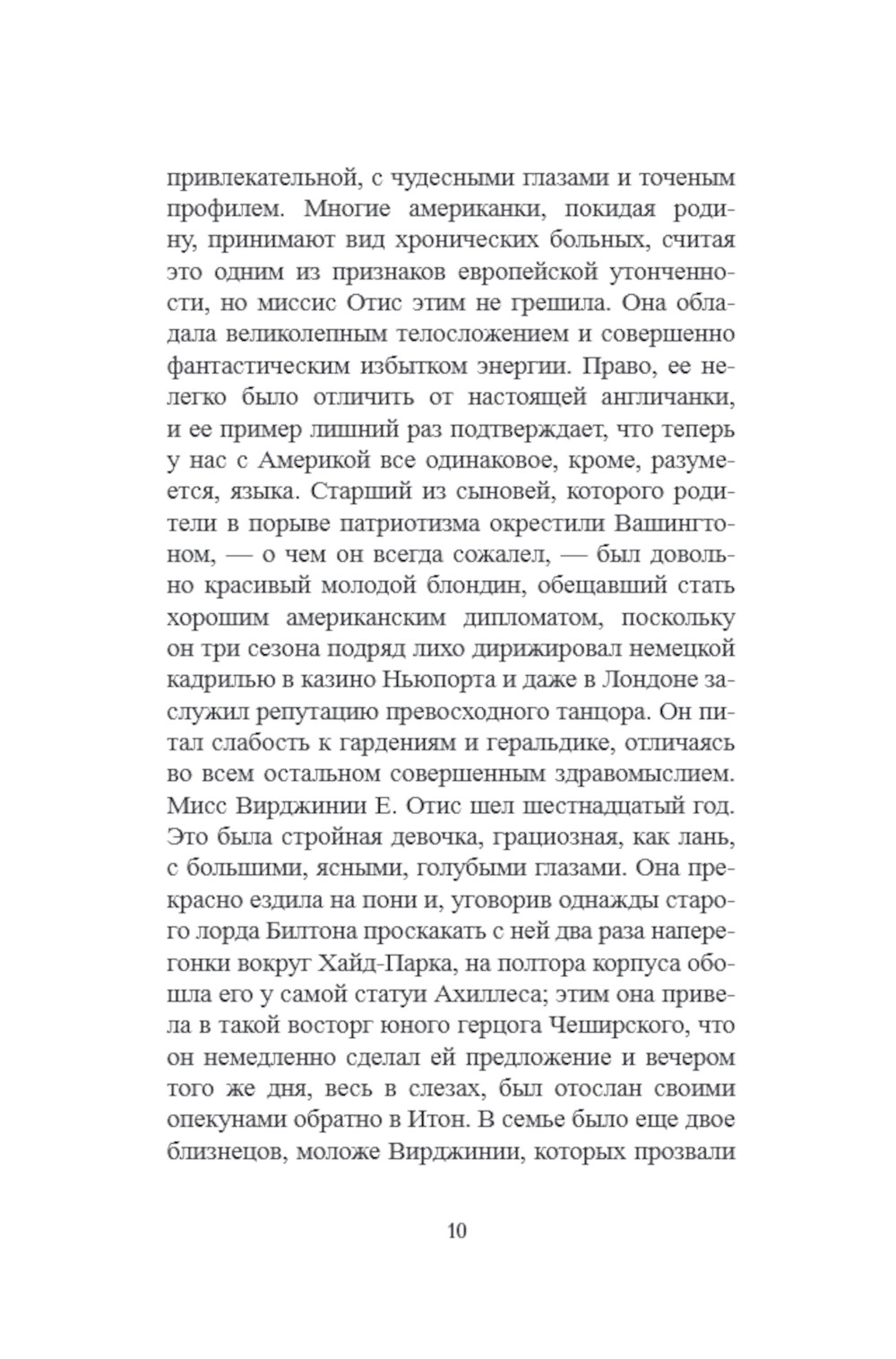 привлекательной, с чудесными глазами и точеным профилем. Многие американки, покидая родину, принимают вид хронических больных, считая это одним из признаков европейской утонченности, но миссис Отис этим не грешила. Она обладала великолепным телосложением и совершенно фантастическим избытком энергии. Право, ее нелегко было отличить от настоящей англичанки, и ее пример лишний раз подтверждает, что теперь у нас с Америкой все одинаковое, кроме, разумеется, языка. Старший из сыновей, которого родители в порыве патриотизма окрестили Вашингтоном, — о чем он всегда сожалел, — был довольно красивый молодой блондин, обещавший стать хорошим американским дипломатом, поскольку он три сезона подряд лихо дирижировал немецкой кадрилью в казино Ньюпорта и даже в Лондоне заслужил репутацию превосходного танцора. Он питал слабость к гардениям и геральдике, отличаясь во всем остальном совершенным здравомыслием. Мисс Вирджинии Е. Отис шел шестнадцатый год. Это была стройная девочка, грациозная, как лань, с большими, ясными, голубыми глазами. Она прекрасно ездила на пони и, уговорив однажды старого лорда Билтона проскакать с ней два раза наперегонки вокруг Хайд-Парка, на полтора корпуса обошла его у самой статуи Ахиллеса; этим она привела в такой восторг юного герцога Чеширского, что он немедленно сделал ей предложение и вечером того же дня, весь в слезах, был отослан своими опекунами обратно в Итон. В семье было еще двое близнецов, моложе Вирджинии, которых прозвали

10